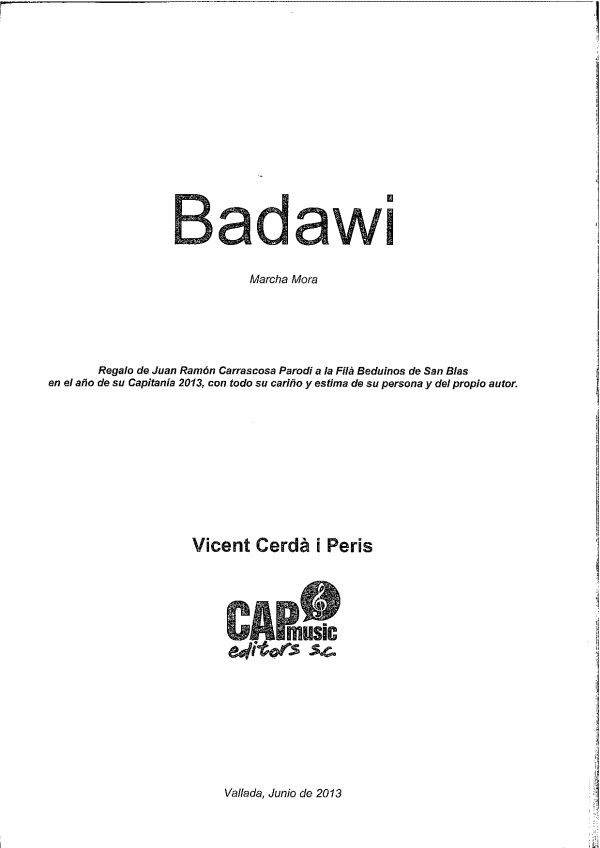 Badawi

Marcha Mora

Regalo de Juan Ramón Carrascosa Parodi a la Filà Beduinos de San Blas en el año de su Capitanía 2013, con todo su cariño y estima de su persona y del propio autor.

Vicent Cerdà i Peris

CAP music
editors s.c.

Vallada, Junio de 2013